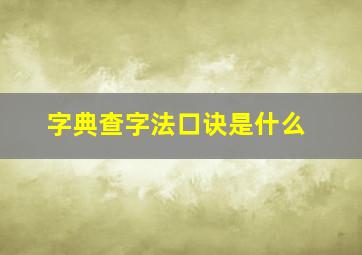 字典查字法口诀是什么